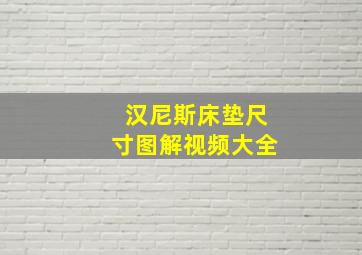 汉尼斯床垫尺寸图解视频大全